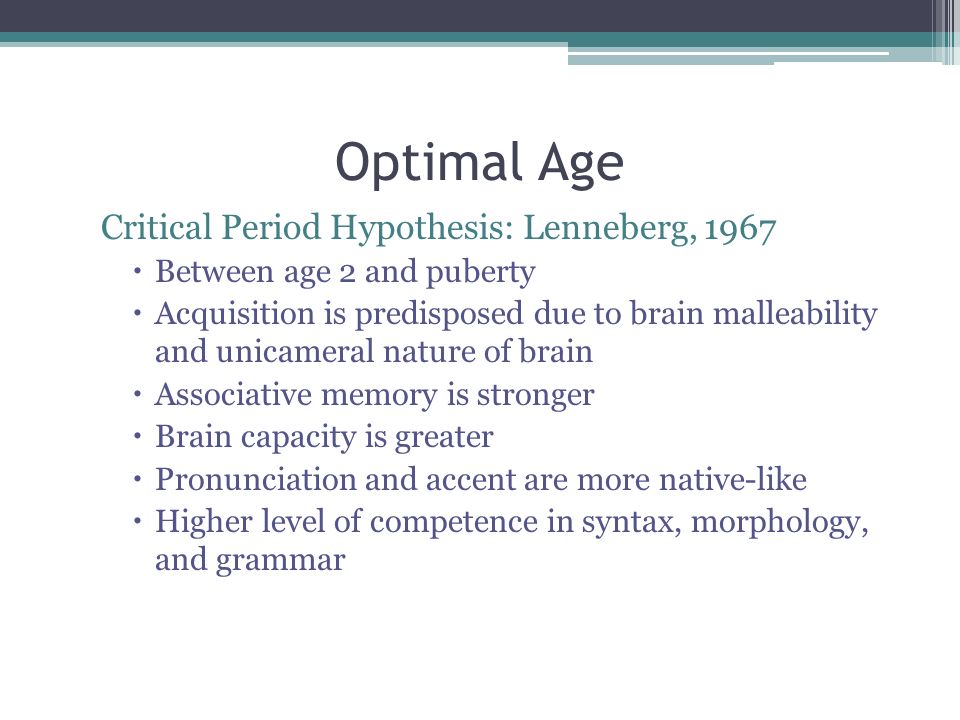 Optimal Age

Critical Period Hypothesis: Lenneberg, 1967

• Between age 2 and puberty
• Acquisition is predisposed due to brain malleability and unicameral nature of brain
• Associative memory is stronger
• Brain capacity is greater
• Pronunciation and accent are more native-like
• Higher level of competence in syntax, morphology, and grammar